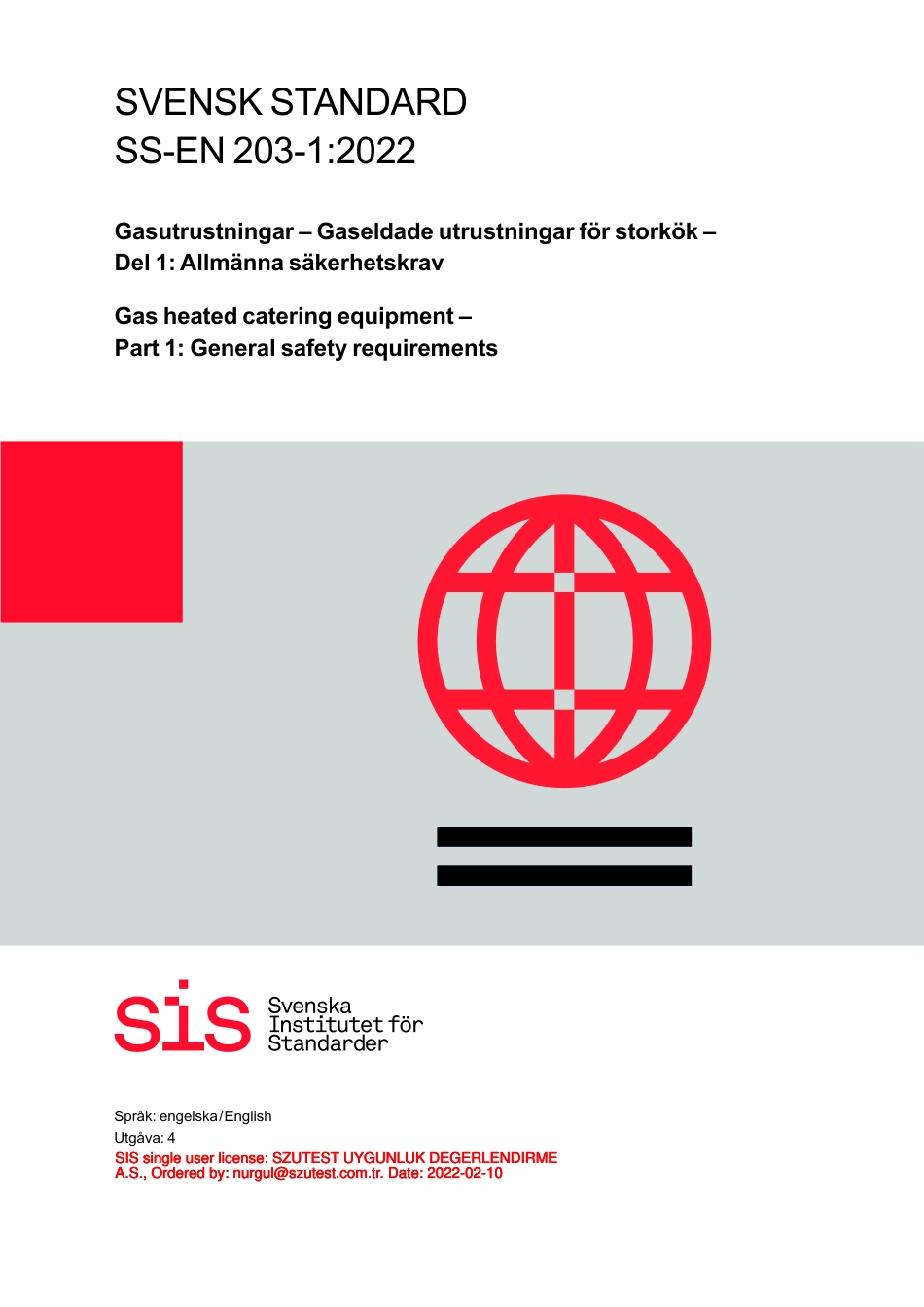 SVENSK STANDARD
SS-EN 203-1:2022

Gasutrustningar – Gaseldade utrustningar för storkök –
Del 1: Allmänna säkerhetskrav

Gas heated catering equipment –
Part 1: General safety requirements

sis Svenska
Institutet för
Standarder

Språk: engelska/English

Utgåva: 4

SIS single user license: SZUTEST UYGUNLUK DEGERLENDIRME A.S., Ordered by: nurgul@szutest.com.tr. Date: 2022-02-10